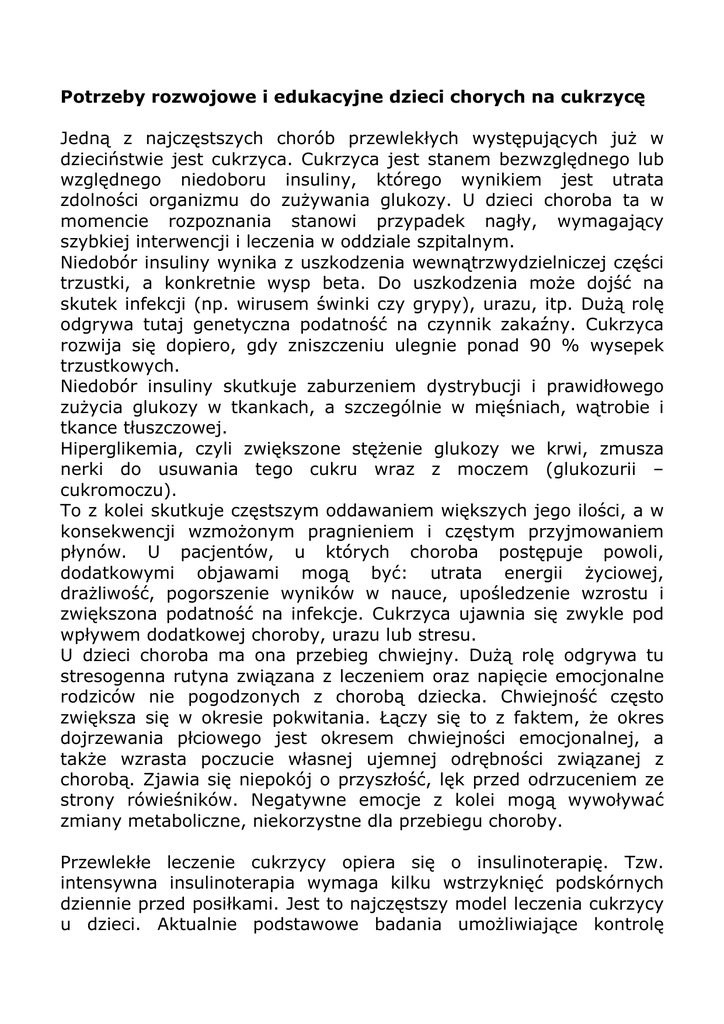 Potrzeby rozwojowe i edukacyjne dzieci chorych na cukrzycę

Jedną z najczęstszych chorób przewlekłych występujących już w dzieciństwie jest cukrzyca. Cukrzyca jest stanem bezwzględnego lub względnego niedoboru insuliny, którego wynikiem jest utrata zdolności organizmu do zużywania glukozy. U dzieci choroba ta w momencie rozpoznania stanowi przypadek nagły, wymagający szybkiej interwencji i leczenia w oddziale szpitalnym.
Niedobór insuliny wynika z uszkodzenia wewnątrzwydzielniczej części trzustki, a konkretnie wysp beta. Do uszkodzenia może dojść na skutek infekcji (np. wirusem świnki czy grypy), urazu, itp. Dużą rolę odgrywa tutaj genetyczna podatność na czynnik zakaźny. Cukrzyca rozwija się dopiero, gdy zniszczeniu ulegnie ponad 90 % wysepek trzustkowych.
Niedobór insuliny skutkuje zaburzeniem dystrybucji i prawidłowego zużycia glukozy w tkankach, a szczególnie w mięśniach, wątrobie i tkance tłuszczowej.
Hiperglikemia, czyli zwiększone stężenie glukozy we krwi, zmusza nerki do usuwania tego cukru wraz z moczem (glukozurii – cukromoczu).
To z kolei skutkuje częstszym oddawaniem większych jego ilości, a w konsekwencji wzmożonym pragnieniem i częstym przyjmowaniem płynów. U pacjentów, u których choroba postępuje powoli, dodatkowymi objawami mogą być: utrata energii życiowej, drażliwość, pogorszenie wyników w nauce, upośledzenie wzrostu i zwiększona podatność na infekcje. Cukrzyca ujawnia się zwykle pod wpływem dodatkowej choroby, urazu lub stresu.
U dzieci choroba ma ona przebieg chwiejny. Dużą rolę odgrywa tu stresogenna rutyna związana z leczeniem oraz napięcie emocjonalne rodziców nie pogodzonych z chorobą dziecka. Chwiejność często zwiększa się w okresie pokwitania. Łączy się to z faktem, że okres dojrzewania płciowego jest okresem chwiejności emocjonalnej, a także wzrasta poczucie własnej ujemnej odrębności związanej z chorobą. Zjawia się niepokój o przyszłość, lęk przed odrzuceniem ze strony rówieśników. Negatywne emocje z kolei mogą wywoływać zmiany metaboliczne, niekorzystne dla przebiegu choroby.

Przewlekłe leczenie cukrzycy opiera się o insulinoterapię. Tzw. intensywna insulinoterapia wymaga kilku wstrzyknięć podskórnych dziennie przed posiłkami. Jest to najczęstszy model leczenia cukrzycy u dzieci. Aktualnie podstawowe badania umożliwiające kontrolę